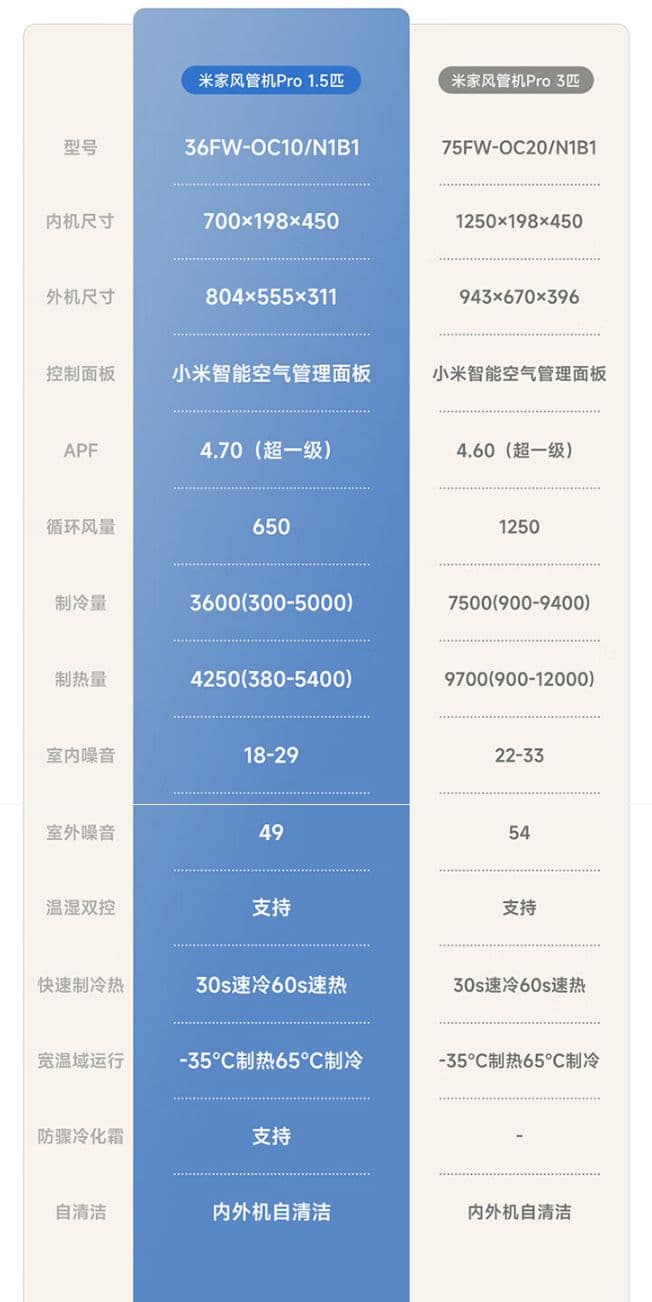 |  | 米家风管机Pro 1.5匹 | 米家风管机Pro 3匹 |
|---|---|---|
| 型号 | 36FW-OC10/N1B1 | 75FW-OC20/N1B1 |
| 内机尺寸 | 700×198×450 | 1250×198×450 |
| 外机尺寸 | 804×555×311 | 943×670×396 |
| 控制面板 | 小米智能空气管理面板 | 小米智能空气管理面板 |
| APF | 4.70（超一级） | 4.60（超一级） |
| 循环风量 | 650 | 1250 |
| 制冷量 | 3600(300-5000) | 7500(900-9400) |
| 制热量 | 4250(380-5400) | 9700(900-12000) |
| 室内噪音 | 18-29 | 22-33 |
| 室外噪音 | 49 | 54 |
| 温湿双控 | 支持 | 支持 |
| 快速制冷热 | 30s速冷60s速热 | 30s速冷60s速热 |
| 宽温域运行 | -35°C制热65°C制冷 | -35°C制热65°C制冷 |
| 防骤冷化霜 | 支持 | - |
| 自清洁 | 内外机自清洁 | 内外机自清洁 |